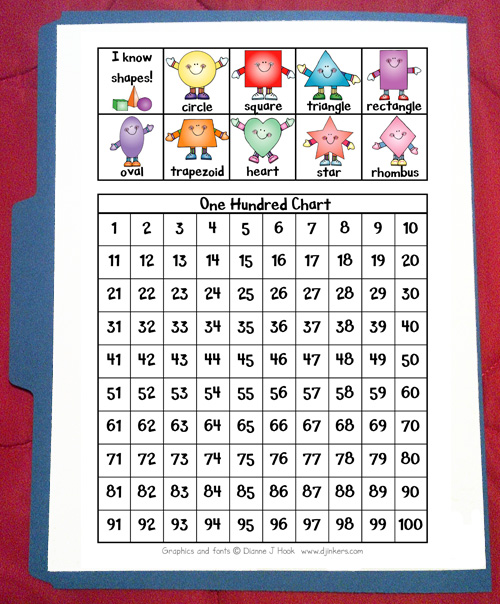 | I know shapes! | circle | square | triangle | rectangle |
|---|---|---|---|---|
| oval | trapezoid | heart | star | rhombus |

One Hundred Chart

| 1 | 2 | 3 | 4 | 5 | 6 | 7 | 8 | 9 | 10 |
|---|---|---|---|---|---|---|---|---|---|
| 11 | 12 | 13 | 14 | 15 | 16 | 17 | 18 | 19 | 20 |
| 21 | 22 | 23 | 24 | 25 | 26 | 27 | 28 | 29 | 30 |
| 31 | 32 | 33 | 34 | 35 | 36 | 37 | 38 | 39 | 40 |
| 41 | 42 | 43 | 44 | 45 | 46 | 47 | 48 | 49 | 50 |
| 51 | 52 | 53 | 54 | 55 | 56 | 57 | 58 | 59 | 60 |
| 61 | 62 | 63 | 64 | 65 | 66 | 67 | 68 | 69 | 70 |
| 71 | 72 | 73 | 74 | 75 | 76 | 77 | 78 | 79 | 80 |
| 81 | 82 | 83 | 84 | 85 | 86 | 87 | 88 | 89 | 90 |
| 91 | 92 | 93 | 94 | 95 | 96 | 97 | 98 | 99 | 100 |

Graphics and fonts © Dianne J Hook www.djinkers.com